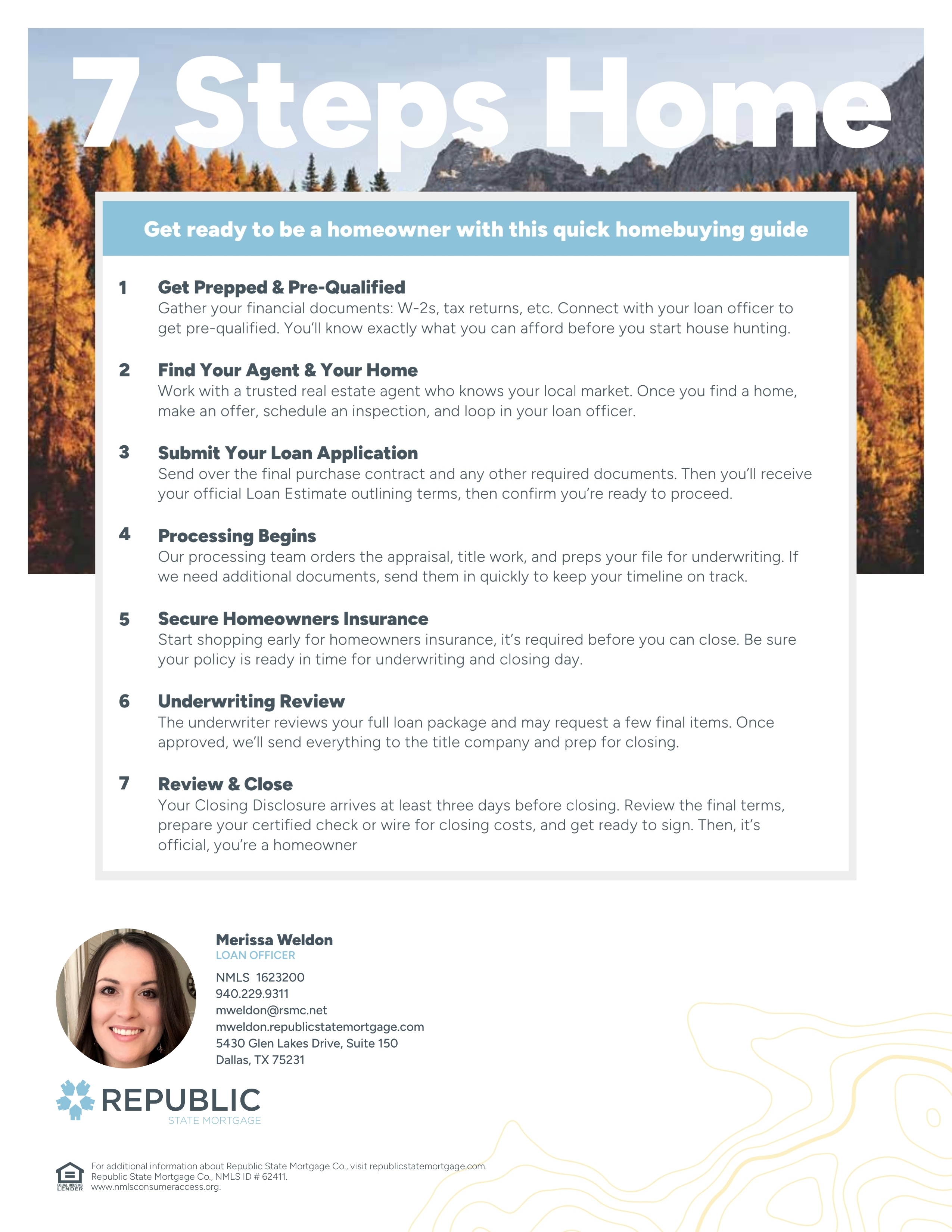 7 Steps Home

Get ready to be a homeowner with this quick homebuying guide

1 Get Prepped & Pre-Qualified
Gather your financial documents: W-2s, tax returns, etc. Connect with your loan officer to get pre-qualified. You'll know exactly what you can afford before you start house hunting.

2 Find Your Agent & Your Home
Work with a trusted real estate agent who knows your local market. Once you find a home, make an offer, schedule an inspection, and loop in your loan officer.

3 Submit Your Loan Application
Send over the final purchase contract and any other required documents. Then you'll receive your official Loan Estimate outlining terms, then confirm you're ready to proceed.

4 Processing Begins
Our processing team orders the appraisal, title work, and preps your file for underwriting. If we need additional documents, send them in quickly to keep your timeline on track.

5 Secure Homeowners Insurance
Start shopping early for homeowners insurance, it's required before you can close. Be sure your policy is ready in time for underwriting and closing day.

6 Underwriting Review
The underwriter reviews your full loan package and may request a few final items. Once approved, we'll send everything to the title company and prep for closing.

7 Review & Close
Your Closing Disclosure arrives at least three days before closing. Review the final terms, prepare your certified check or wire for closing costs, and get ready to sign. Then, it's official, you're a homeowner

Merissa Weldon
LOAN OFFICER
NMLS 1623200
940.229.9311
mweldon@rsmc.net
mweldon.republicstatemortgage.com
5430 Glen Lakes Drive, Suite 150
Dallas, TX 75231

REPUBLIC
STATE MORTGAGE

EQUAL HOUSING LENDER
For additional information about Republic State Mortgage Co., visit republicstatemortgage.com.
Republic State Mortgage Co., NMLS ID # 62411.
www.nmlsconsumeraccess.org.